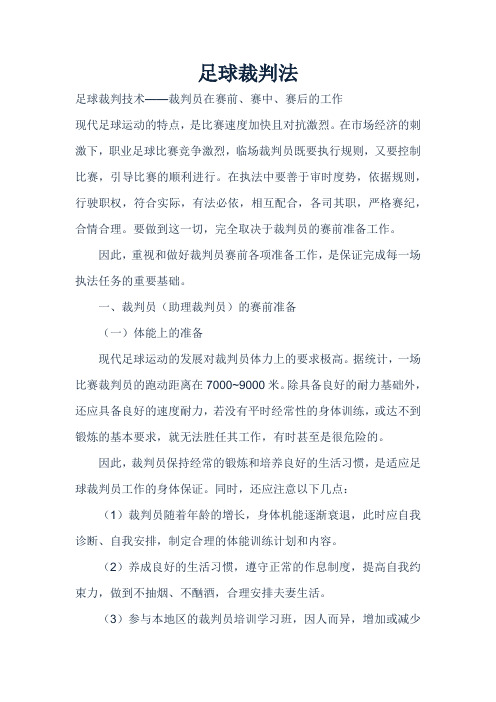 足球裁判法

足球裁判技术——裁判员在赛前、赛中、赛后的工作

现代足球运动的特点，是比赛速度加快且对抗激烈。在市场经济的刺激下，职业足球比赛竞争激烈，临场裁判员既要执行规则，又要控制比赛，引导比赛的顺利进行。在执法中要善于审时度势，依据规则，行驶职权，符合实际，有法必依，相互配合，各司其职，严格赛纪，合情合理。要做到这一切，完全取决于裁判员的赛前准备工作。

因此，重视和做好裁判员赛前各项准备工作，是保证完成每一场执法任务的重要基础。

一、裁判员（助理裁判员）的赛前准备

（一）体能上的准备

现代足球运动的发展对裁判员体力上的要求极高。据统计，一场比赛裁判员的跑动距离在 7000~9000 米。除具备良好的耐力基础外，还应具备良好的速度耐力，若没有平时经常性的身体训练，或达不到锻炼的基本要求，就无法胜任其工作，有时甚至是很危险的。

因此，裁判员保持经常的锻炼和培养良好的生活习惯，是适应足球裁判员工作的身体保证。同时，还应注意以下几点：

（1）裁判员随着年龄的增长，身体机能逐渐衰退，此时应自我诊断、自我安排，制定合理的体能训练计划和内容。

（2）养成良好的生活习惯，遵守正常的作息制度，提高自我约束力，做到不抽烟、不酗酒，合理安排夫妻生活。

（3）参与本地区的裁判员培训学习班，因人而异，增加或减少